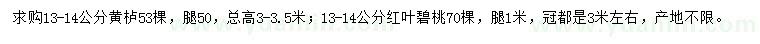 求购13-14公分黄栌53棵，腿50，总高3-3.5米；13-14公分红叶碧桃70棵，腿1米，冠都是3米左右，产地不限。